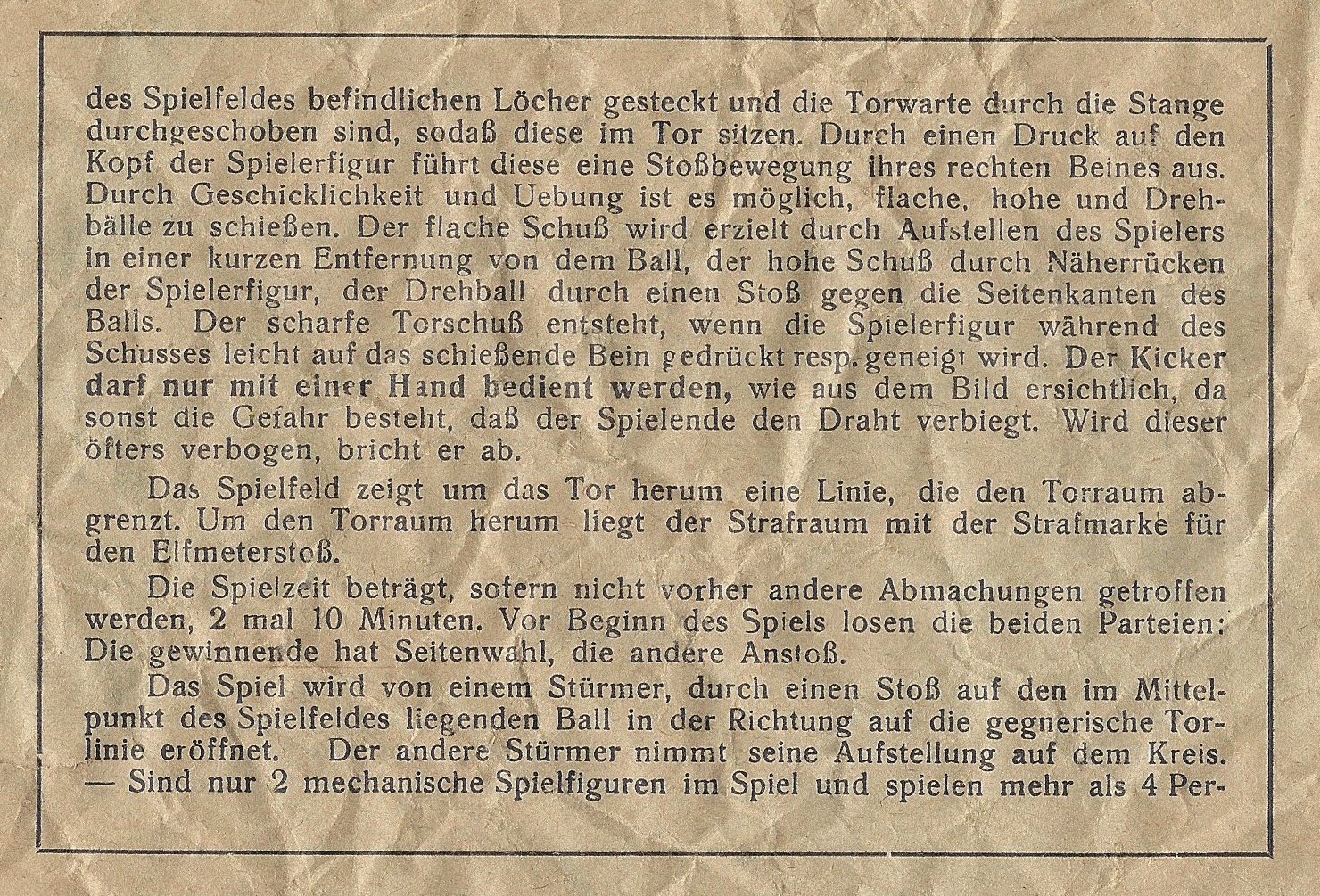 des Spielfeldes befindlichen Löcher gesteckt und die Torwarte durch die Stange durchgeschoben sind, sodaß diese im Tor sitzen. Durch einen Druck auf den Kopf der Spielerfigur führt diese eine Stoßbewegung ihres rechten Beines aus. Durch Geschicklichkeit und Uebung ist es möglich, flache, hohe und Drehbälle zu schießen. Der flache Schuß wird erzielt durch Aufstellen des Spielers in einer kurzen Entfernung von dem Ball, der hohe Schuß durch Näherrücken der Spielerfigur, der Drehball durch einen Stoß gegen die Seitenkanten des Balls. Der scharfe Torschuß entsteht, wenn die Spielerfigur während des Schusses leicht auf das schießende Bein gedrückt resp. geneigt wird. Der Kicker darf nur mit einer Hand bedient werden, wie aus dem Bild ersichtlich, da sonst die Gefahr besteht, daß der Spielende den Draht verbiegt. Wird dieser öfters verbogen, bricht er ab.

Das Spielfeld zeigt um das Tor herum eine Linie, die den Torraum abgrenzt. Um den Torraum herum liegt der Strafraum mit der Strafmarke für den Elfmeterstoß.

Die Spielzeit beträgt, sofern nicht vorher andere Abmachungen getroffen werden, 2 mal 10 Minuten. Vor Beginn des Spiels losen die beiden Parteien: Die gewinnende hat Seitenwahl, die andere Anstoß.

Das Spiel wird von einem Stürmer, durch einen Stoß auf den im Mittelpunkt des Spielfeldes liegenden Ball in der Richtung auf die gegnerische Torlinie eröffnet. Der andere Stürmer nimmt seine Aufstellung auf dem Kreis. — Sind nur 2 mechanische Spielfiguren im Spiel und spielen mehr als 4 Per-